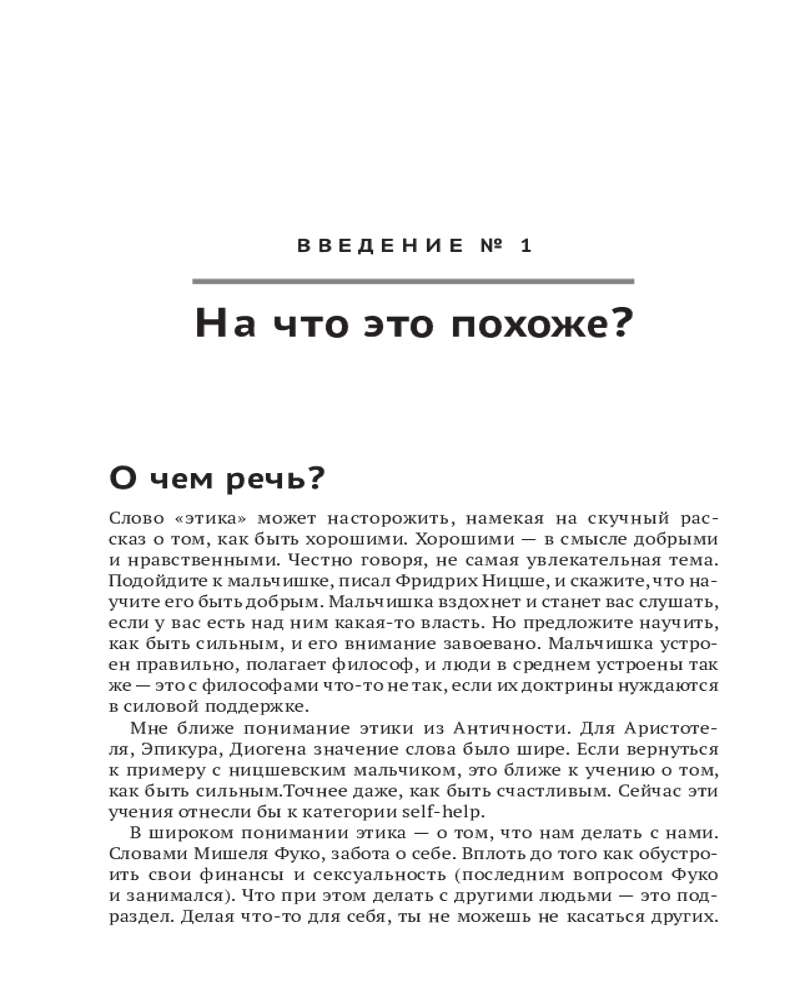 ВВЕДЕНИЕ № 1

На что это похоже?

О чем речь?

Слово «этика» может насторожить, намекая на скучный рассказ о том, как быть хорошими. Хорошими — в смысле добрыми и нравственными. Честно говоря, не самая увлекательная тема. Подойдите к мальчишке, писал Фридрих Ницше, и скажите, что научите его быть добрым. Мальчишка вздохнет и станет вас слушать, если у вас есть над ним какая-то власть. Но предложите научить, как быть сильным, и его внимание завоевано. Мальчишка устроен правильно, полагает философ, и люди в среднем устроены так же — это с философами что-то не так, если их доктрины нуждаются в силовой поддержке.

Мне ближе понимание этики из Античности. Для Аристотеля, Эпикура, Диогена значение слова было шире. Если вернуться к примеру с ницшевским мальчиком, это ближе к учению о том, как быть сильным.Точнее даже, как быть счастливым. Сейчас эти учения отнесли бы к категории self-help.

В широком понимании этика — о том, что нам делать с нами. Словами Мишеля Фуко, забота о себе. Вплоть до того как обустроить свои финансы и сексуальность (последним вопросом Фуко и занимался). Что при этом делать с другими людьми — это подраздел. Делая что-то для себя, ты не можешь не касаться других.